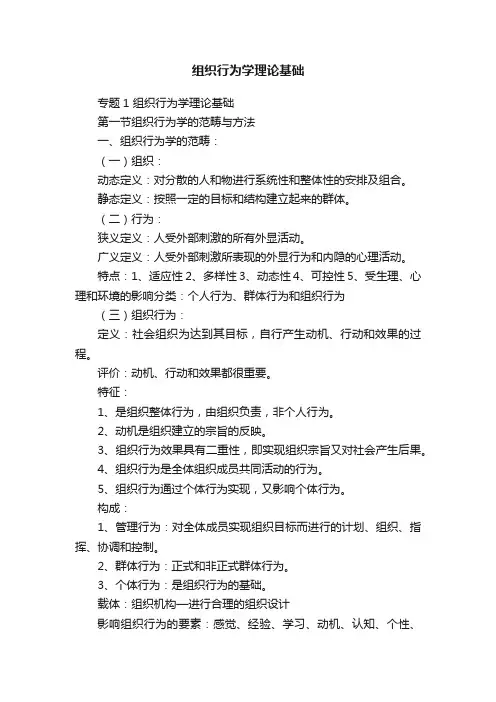 组织行为学理论基础

专题 1 组织行为学理论基础

第一节组织行为学的范畴与方法

一、组织行为学的范畴：

（一）组织：

动态定义：对分散的人和物进行系统性和整体性的安排及组合。

静态定义：按照一定的目标和结构建立起来的群体。

（二）行为：

狭义定义：人受外部刺激的所有外显活动。

广义定义：人受外部刺激所表现的外显行为和内隐的心理活动。

特点：1、适应性 2、多样性 3、动态性 4、可控性 5、受生理、心理和环境的影响分类：个人行为、群体行为和组织行为

（三）组织行为：

定义：社会组织为达到其目标，自行产生动机、行动和效果的过程。

评价：动机、行动和效果都很重要。

特征：

1、是组织整体行为，由组织负责，非个人行为。

2、动机是组织建立的宗旨的反映。

3、组织行为效果具有二重性，即实现组织宗旨又对社会产生后果。

4、组织行为是全体组织成员共同活动的行为。

5、组织行为通过个体行为实现，又影响个体行为。

构成：

1、管理行为：对全体成员实现组织目标而进行的计划、组织、指挥、协调和控制。

2、群体行为：正式和非正式群体行为。

3、个体行为：是组织行为的基础。

载体：组织机构—进行合理的组织设计

影响组织行为的要素：感觉、经验、学习、动机、认知、个性、